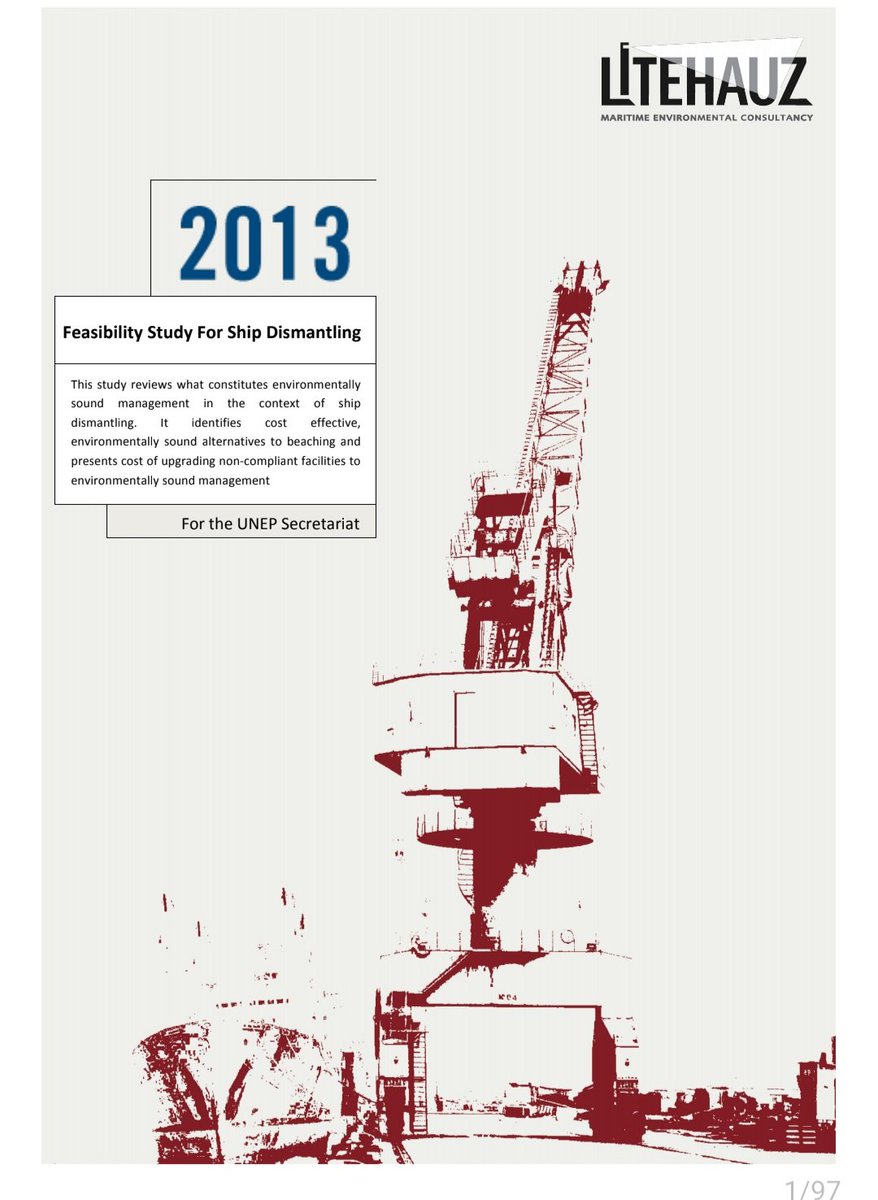 LITEHAUZ
MARITIME ENVIRONMENTAL CONSULTANCY

2013

Feasibility Study For Ship Dismantling

This study reviews what constitutes environmentally sound management in the context of ship dismantling. It identifies cost effective, environmentally sound alternatives to beaching and presents cost of upgrading non-compliant facilities to environmentally sound management

For the UNEP Secretariat

1/97